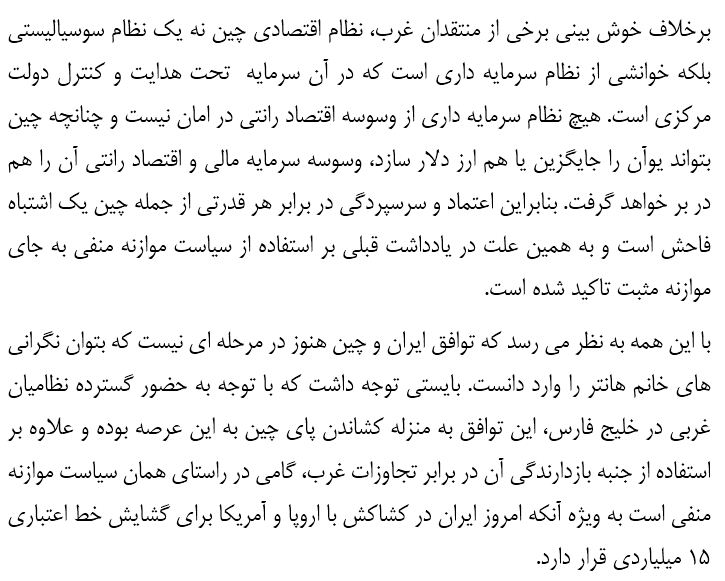 برخلاف خوش بینی برخی از منتقدان غرب، نظام اقتصادی چین نه یک نظام سوسیالیستی بلکه خوانشی از نظام سرمایه داری است که در آن سرمایه تحت هدایت و کنترل دولت مرکزی است. هیچ نظام سرمایه داری از وسوسه اقتصاد رانتی در امان نیست و چنانچه چین بتواند یوآن را جایگزین یا هم ارز دلار سازد، وسوسه سرمایه مالی و اقتصاد رانتی آن را هم در بر خواهد گرفت. بنابراین اعتماد و سرسپردگی در برابر هر قدرتی از جمله چین یک اشتباه فاحش است و به همین علت در یادداشت قبلی بر استفاده از سیاست موازنه منفی به جای موازنه مثبت تاکید شده است.

با این همه به نظر می رسد که توافق ایران و چین هنوز در مرحله ای نیست که بتوان نگرانی های خانم هانتر را وارد دانست. بایستی توجه داشت که با توجه به حضور گسترده نظامیان غربی در خلیج فارس، این توافق به منزله کشاندن پای چین به این عرصه بوده و علاوه بر استفاده از جنبه بازدارندگی آن در برابر تجاوزات غرب، گامی در راستای همان سیاست موازنه منفی است به ویژه آنکه امروز ایران در کشاکش با اروپا و آمریکا برای گشایش خط اعتباری ۱۵ میلیاردی قرار دارد.